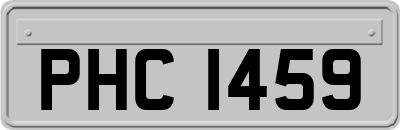 PHC 1459